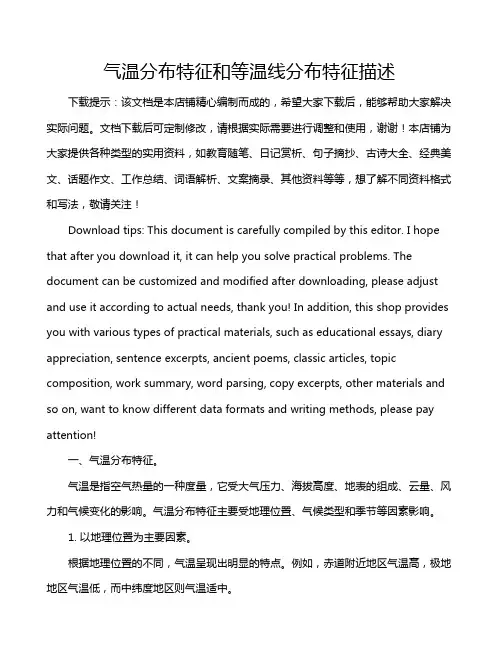 气温分布特征和等温线分布特征描述

下载提示：该文档是本店铺精心编制而成的，希望大家下载后，能够帮助大家解决实际问题。文档下载后可定制修改，请根据实际需要进行调整和使用，谢谢！本店铺为大家提供各种类型的实用资料，如教育随笔、日记赏析、句子摘抄、古诗大全、经典美文、话题作文、工作总结、词语解析、文案摘录、其他资料等等，想了解不同资料格式和写法，敬请关注！

Download tips: This document is carefully compiled by this editor. I hope that after you download it, it can help you solve practical problems. The document can be customized and modified after downloading, please adjust and use it according to actual needs, thank you! In addition, this shop provides you with various types of practical materials, such as educational essays, diary appreciation, sentence excerpts, ancient poems, classic articles, topic composition, work summary, word parsing, copy excerpts, other materials and so on, want to know different data formats and writing methods, please pay attention!

一、气温分布特征。

气温是指空气热量的一种度量，它受大气压力、海拔高度、地表的组成、云量、风力和气候变化的影响。气温分布特征主要受地理位置、气候类型和季节等因素影响。

1. 以地理位置为主要因素。

根据地理位置的不同，气温呈现出明显的特点。例如，赤道附近地区气温高，极地地区气温低，而中纬度地区则气温适中。